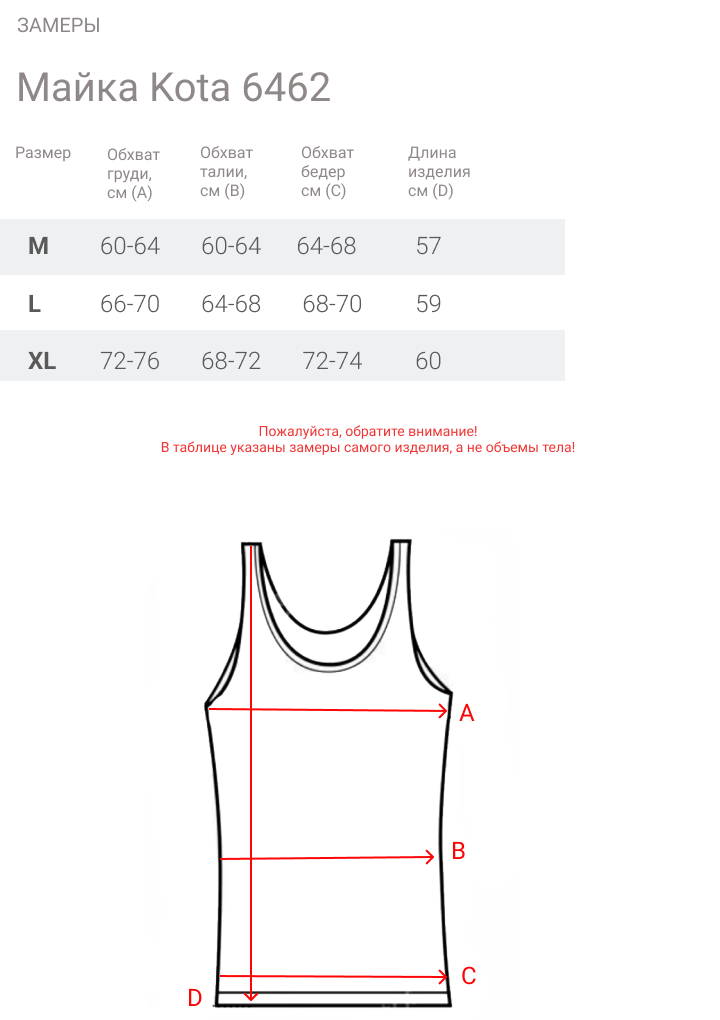 ЗАМЕРЫ

Майка Kota 6462

| Размер | Обхват груди, см (A) | Обхват талии, см (B) | Обхват бедер см (C) | Длина изделия см (D) |
|---|---|---|---|---|
| M | 60-64 | 60-64 | 64-68 | 57 |
| L | 66-70 | 64-68 | 68-70 | 59 |
| XL | 72-76 | 68-72 | 72-74 | 60 |

Пожалуйста, обратите внимание!
В таблице указаны замеры самого изделия, а не объемы тела!

A

B

C

D